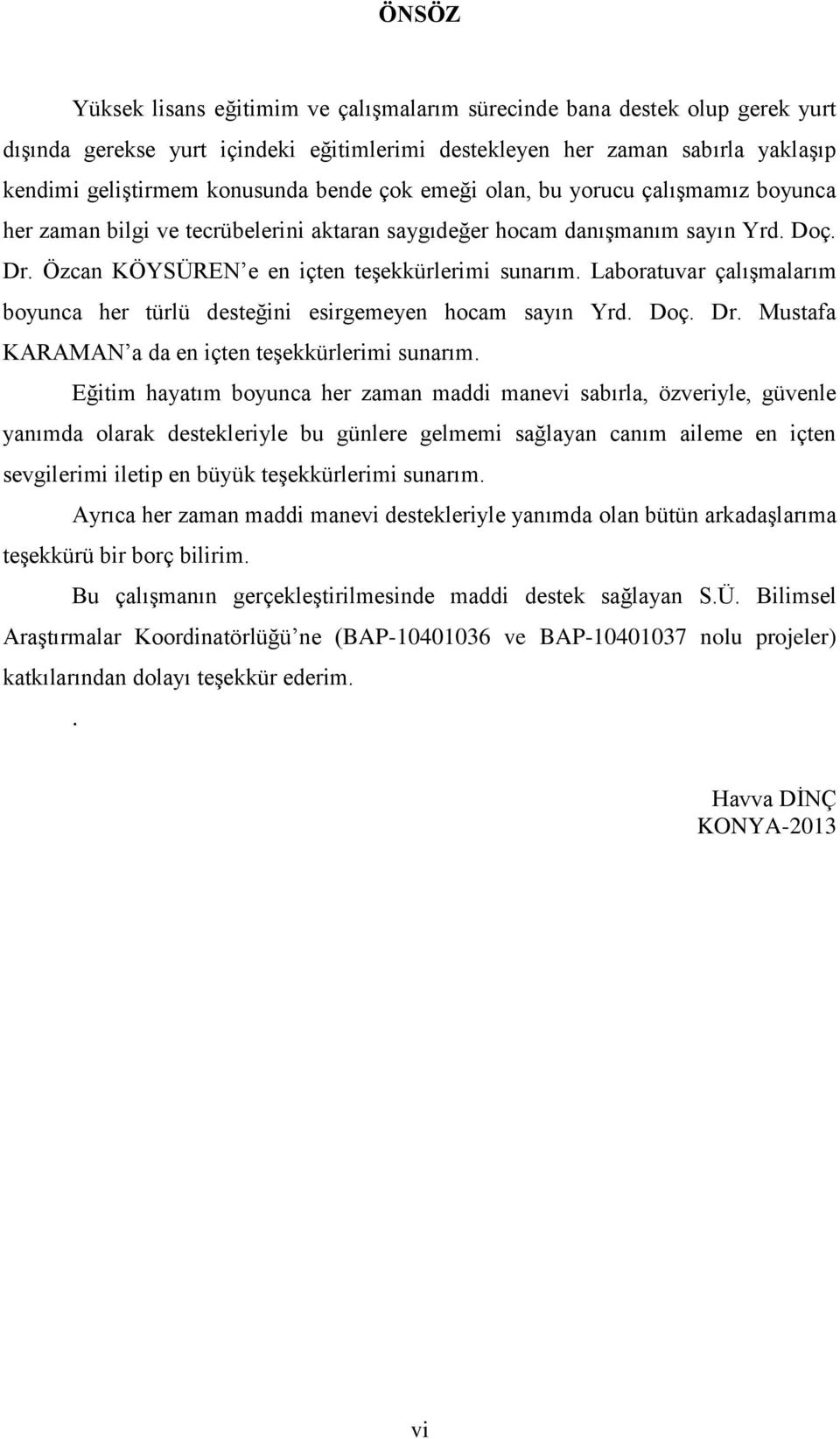 ÖNSÖZ

Yüksek lisans eğitimim ve çalışmalarım sürecinde bana destek olup gerek yurt dışında gerekse yurt içindeki eğitimlerimi destekleyen her zaman sabırla yaklaşıp kendimi geliştirmem konusunda bende çok emeği olan, bu yorucu çalışmamız boyunca her zaman bilgi ve tecrübelerini aktaran saygıdeğer hocam danışmanım sayın Yrd. Doç. Dr. Özcan KÖYSÜREN'e en içten teşekkürlerimi sunarım. Laboratuvar çalışmalarım boyunca her türlü desteğini esirgemeyen hocam sayın Yrd. Doç. Dr. Mustafa KARAMAN'a da en içten teşekkürlerimi sunarım.

Eğitim hayatım boyunca her zaman maddi manevi sabırla, özveriyle, güvenle yanımda olarak destekleriyle bu günlere gelmemi sağlayan canım aileme en içten sevgilerimi iletip en büyük teşekkürlerimi sunarım.

Ayrıca her zaman maddi manevi destekleriyle yanımda olan bütün arkadaşlarıma teşekkürü bir borç bilirim.

Bu çalışmanın gerçekleştirilmesinde maddi destek sağlayan S.Ü. Bilimsel Araştırmalar Koordinatörlüğü'ne (BAP-10401036 ve BAP-10401037 nolu projeler) katkılarından dolayı teşekkür ederim.

.

Havva DİNÇ
KONYA-2013

vi